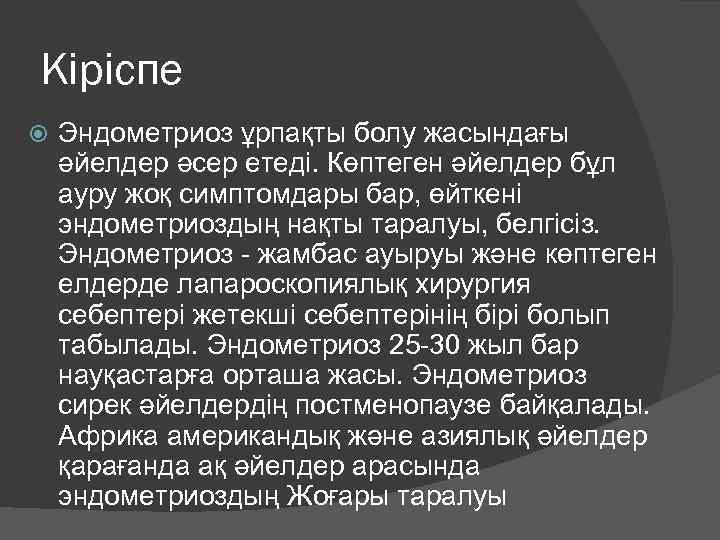 Кіріспе

Эндометриоз ұрпақты болу жасындағы әйелдер әсер етеді. Көптеген әйелдер бұл ауру жоқ симптомдары бар, өйткені эндометриоздың нақты таралуы, белгісіз. Эндометриоз - жамбас ауыруы және көптеген елдерде лапароскопиялық хирургия себептері жетекші себептерінің бірі болып табылады. Эндометриоз 25-30 жыл бар науқастарға орташа жасы. Эндометриоз сирек әйелдердің постменопаузе байқалады. Африка американдық және азиялық әйелдер қарағанда ақ әйелдер арасында эндометриоздың Жоғары таралуы